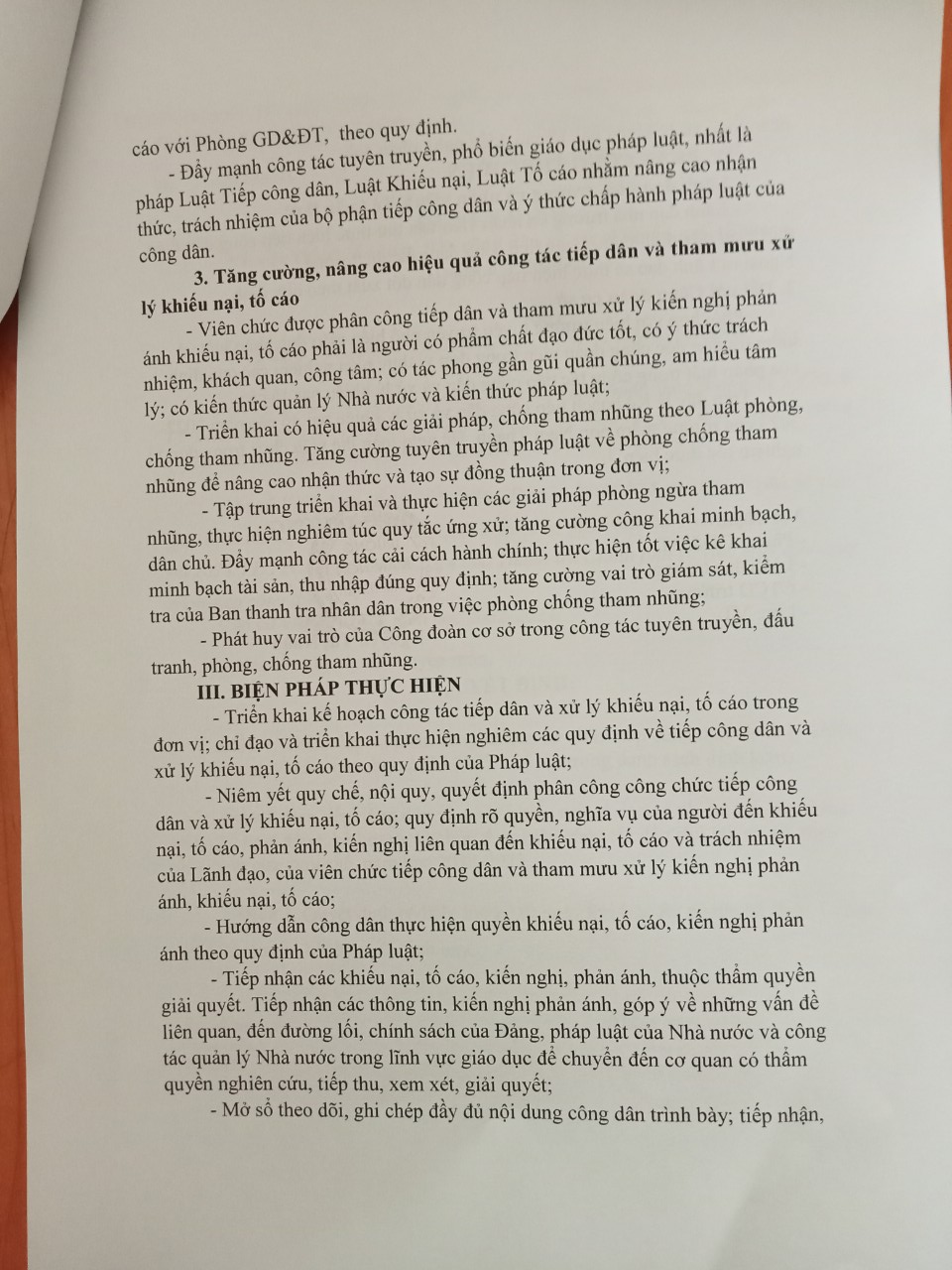 cáo với Phòng GD&ĐT, theo quy định.

- Đẩy mạnh công tác tuyên truyền, phổ biến giáo dục pháp luật, nhất là pháp Luật Tiếp công dân, Luật Khiếu nại, Luật Tố cáo nhằm nâng cao nhận thức, trách nhiệm của bộ phận tiếp công dân và ý thức chấp hành pháp luật của công dân.

3. Tăng cường, nâng cao hiệu quả công tác tiếp dân và tham mưu xử lý khiếu nại, tố cáo

- Viên chức được phân công tiếp dân và tham mưu xử lý kiến nghị phản ánh khiếu nại, tố cáo phải là người có phẩm chất đạo đức tốt, có ý thức trách nhiệm, khách quan, công tâm; có tác phong gần gũi quần chúng, am hiểu tâm lý; có kiến thức quản lý Nhà nước và kiến thức pháp luật;

- Triển khai có hiệu quả các giải pháp, chống tham nhũng theo Luật phòng, chống tham nhũng. Tăng cường tuyên truyền pháp luật về phòng chống tham nhũng để nâng cao nhận thức và tạo sự đồng thuận trong đơn vị;

- Tập trung triển khai và thực hiện các giải pháp phòng ngừa tham nhũng, thực hiện nghiêm túc quy tắc ứng xử; tăng cường công khai minh bạch, dân chủ. Đẩy mạnh công tác cải cách hành chính; thực hiện tốt việc kê khai minh bạch tài sản, thu nhập đúng quy định; tăng cường vai trò giám sát, kiểm tra của Ban thanh tra nhân dân trong việc phòng chống tham nhũng;

- Phát huy vai trò của Công đoàn cơ sở trong công tác tuyên truyền, đấu tranh, phòng, chống tham nhũng.

III. BIỆN PHÁP THỰC HIỆN

- Triển khai kế hoạch công tác tiếp dân và xử lý khiếu nại, tố cáo trong đơn vị; chỉ đạo và triển khai thực hiện nghiêm các quy định về tiếp công dân và xử lý khiếu nại, tố cáo theo quy định của Pháp luật;

- Niêm yết quy chế, nội quy, quyết định phân công công chức tiếp công dân và xử lý khiếu nại, tố cáo; quy định rõ quyền, nghĩa vụ của người đến khiếu nại, tố cáo, phản ánh, kiến nghị liên quan đến khiếu nại, tố cáo và trách nhiệm của Lãnh đạo, của viên chức tiếp công dân và tham mưu xử lý kiến nghị phản ánh, khiếu nại, tố cáo;

- Hướng dẫn công dân thực hiện quyền khiếu nại, tố cáo, kiến nghị phản ánh theo quy định của Pháp luật;

- Tiếp nhận các khiếu nại, tố cáo, kiến nghị, phản ánh, thuộc thẩm quyền giải quyết. Tiếp nhận các thông tin, kiến nghị phản ánh, góp ý về những vấn đề liên quan, đến đường lối, chính sách của Đảng, pháp luật của Nhà nước và công tác quản lý Nhà nước trong lĩnh vực giáo dục để chuyển đến cơ quan có thẩm quyền nghiên cứu, tiếp thu, xem xét, giải quyết;

- Mở sổ theo dõi, ghi chép đầy đủ nội dung công dân trình bày; tiếp nhận,